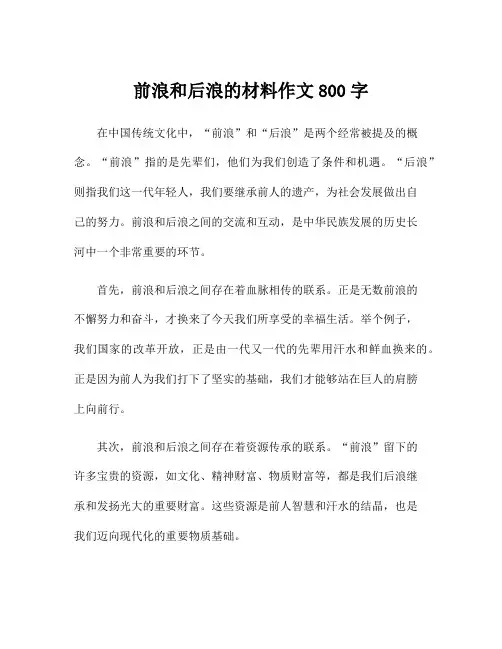 前浪和后浪的材料作文 800 字

在中国传统文化中，“前浪”和“后浪”是两个经常被提及的概念。“前浪”指的是先辈们，他们为我们创造了条件和机遇。“后浪”则指我们这一代年轻人，我们要继承前人的遗产，为社会发展做出自己的努力。前浪和后浪之间的交流和互动，是中华民族发展的历史长河中一个非常重要的环节。

首先，前浪和后浪之间存在着血脉相传的联系。正是无数前浪的不懈努力和奋斗，才换来了今天我们所享受的幸福生活。举个例子，我们国家的改革开放，正是由一代又一代的先辈用汗水和鲜血换来的。正是因为前人为我们打下了坚实的基础，我们才能够站在巨人的肩膀上向前行。

其次，前浪和后浪之间存在着资源传承的联系。“前浪”留下的许多宝贵的资源，如文化、精神财富、物质财富等，都是我们后浪继承和发扬光大的重要财富。这些资源是前人智慧和汗水的结晶，也是我们迈向现代化的重要物质基础。